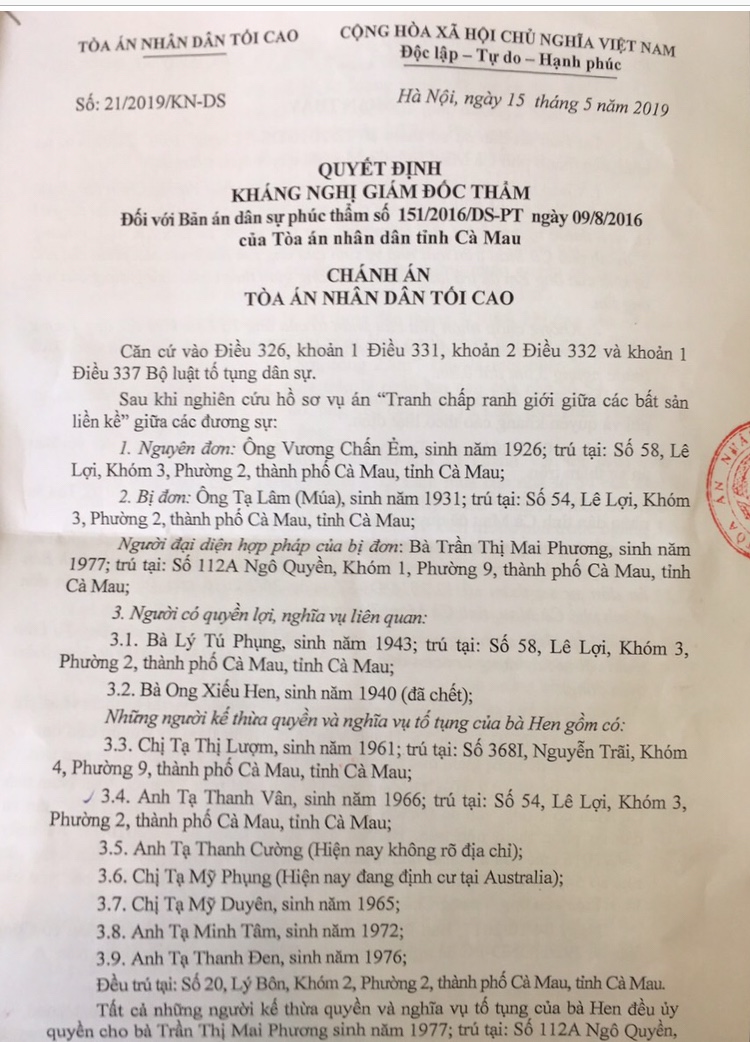 TÒA ÁN NHÂN DÂN TỐI CAO

CỘNG HÒA XÃ HỘI CHỦ NGHĨA VIỆT NAM
Độc lập – Tự do – Hạnh phúc

Số: 21/2019/KN-DS

Hà Nội, ngày 15 tháng 5 năm 2019

QUYẾT ĐỊNH
KHÁNG NGHỊ GIÁM ĐỐC THẨM
Đối với Bản án dân sự phúc thẩm số 151/2016/DS-PT ngày 09/8/2016
của Tòa án nhân dân tỉnh Cà Mau

CHÁNH ÁN
TÒA ÁN NHÂN DÂN TỐI CAO

Căn cứ vào Điều 326, khoản 1 Điều 331, khoản 2 Điều 332 và khoản 1 Điều 337 Bộ luật tố tụng dân sự.

Sau khi nghiên cứu hồ sơ vụ án "Tranh chấp ranh giới giữa các bất sản liền kề" giữa các đương sự:

1. Nguyên đơn: Ông Vương Chấn Èm, sinh năm 1926; trú tại: Số 58, Lê Lợi, Khóm 3, Phường 2, thành phố Cà Mau, tỉnh Cà Mau;

2. Bị đơn: Ông Tạ Lâm (Múa), sinh năm 1931; trú tại: Số 54, Lê Lợi, Khóm 3, Phường 2, thành phố Cà Mau, tỉnh Cà Mau;

Người đại diện hợp pháp của bị đơn: Bà Trần Thị Mai Phương, sinh năm 1977; trú tại: Số 112A Ngô Quyền, Khóm 1, Phường 9, thành phố Cà Mau, tỉnh Cà Mau;

3. Người có quyền lợi, nghĩa vụ liên quan:

3.1. Bà Lý Tú Phụng, sinh năm 1943; trú tại: Số 58, Lê Lợi, Khóm 3, Phường 2, thành phố Cà Mau, tỉnh Cà Mau;

3.2. Bà Ong Xiếu Hen, sinh năm 1940 (đã chết);

Những người kế thừa quyền và nghĩa vụ tố tụng của bà Hen gồm có:

3.3. Chị Tạ Thị Lượm, sinh năm 1961; trú tại: Số 368I, Nguyễn Trãi, Khóm 4, Phường 9, thành phố Cà Mau, tỉnh Cà Mau;

3.4. Anh Tạ Thanh Vân, sinh năm 1966; trú tại: Số 54, Lê Lợi, Khóm 3, Phường 2, thành phố Cà Mau, tỉnh Cà Mau;

3.5. Anh Tạ Thanh Cường (Hiện nay không rõ địa chỉ);

3.6. Chị Tạ Mỹ Phụng (Hiện nay đang định cư tại Australia);

3.7. Chị Tạ Mỹ Duyên, sinh năm 1965;

3.8. Anh Tạ Minh Tâm, sinh năm 1972;

3.9. Anh Tạ Thanh Đen, sinh năm 1976;

Đều trú tại: Số 20, Lý Bôn, Khóm 2, Phường 2, thành phố Cà Mau, tỉnh Cà Mau.

Tất cả những người kế thừa quyền và nghĩa vụ tố tụng của bà Hen đều ủy quyền cho bà Trần Thị Mai Phương sinh năm 1977; trú tại: Số 112A Ngô Quyền,